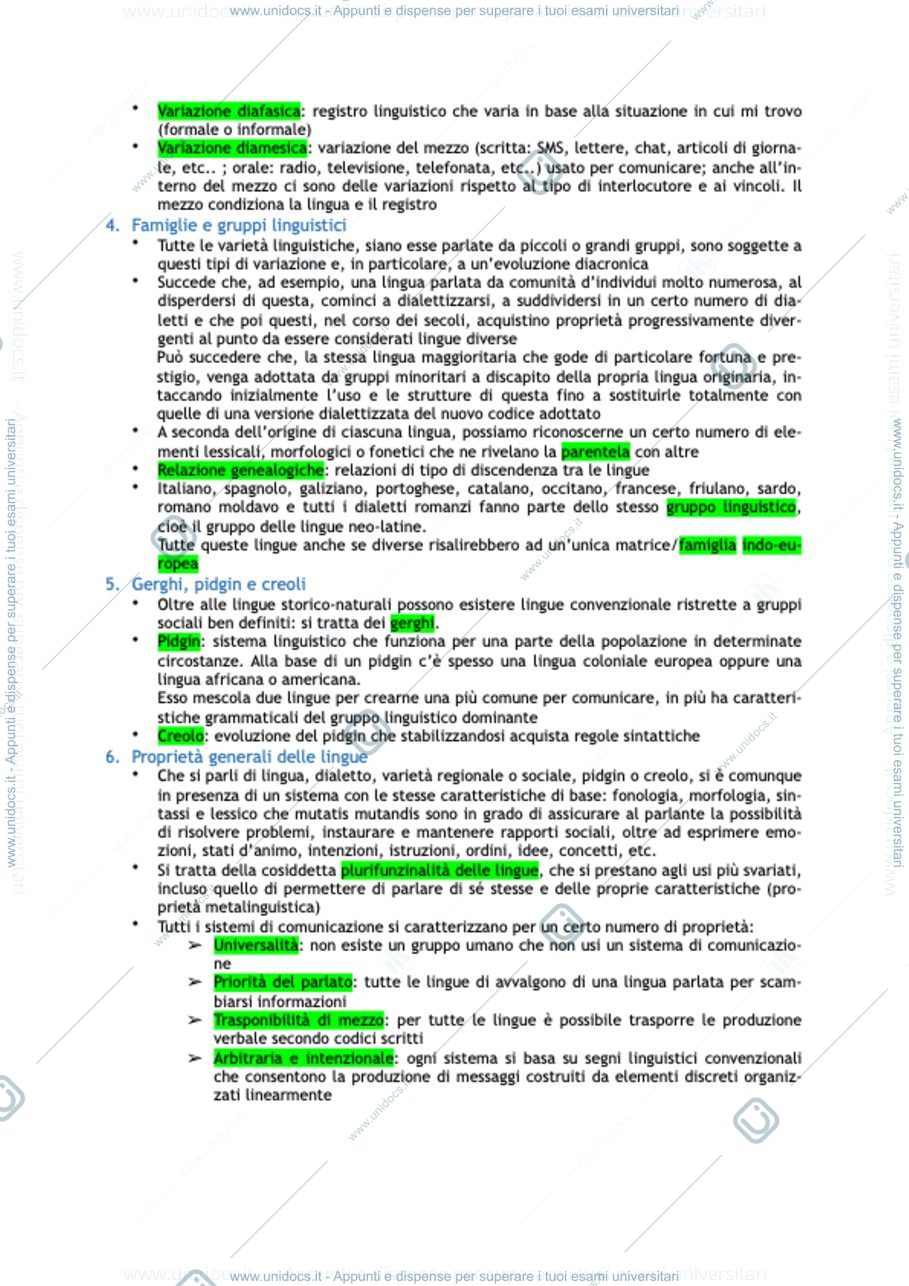 www.unidocs.it - Appunti e dispense per superare i tuoi esami universitari

• Variazione diafasica: registro linguistico che varia in base alla situazione in cui mi trovo (formale o informale)
• Variazione diamesica: variazione del mezzo (scritta: SMS, lettere, chat, articoli di giornale, etc.. ; orale: radio, televisione, telefonata, etc..) usato per comunicare; anche all'interno del mezzo ci sono delle variazioni rispetto al tipo di interlocutore e ai vincoli. Il mezzo condiziona la lingua e il registro

4. Famiglie e gruppi linguistici
• Tutte le varietà linguistiche, siano esse parlate da piccoli o grandi gruppi, sono soggette a questi tipi di variazione e, in particolare, a un'evoluzione diacronica
• Succede che, ad esempio, una lingua parlata da comunità d'individui molto numerosa, al disperdersi di questa, cominci a dialettizzarsi, a suddividersi in un certo numero di dialetti e che poi questi, nel corso dei secoli, acquistino proprietà progressivamente divergenti al punto da essere considerati lingue diverse
Può succedere che, la stessa lingua maggioritaria che gode di particolare fortuna e prestigio, venga adottata da gruppi minoritari a discapito della propria lingua originaria, intaccando inizialmente l'uso e le strutture di questa fino a sostituirle totalmente con quelle di una versione dialettizzata del nuovo codice adottato
• A seconda dell'origine di ciascuna lingua, possiamo riconoscerne un certo numero di elementi lessicali, morfologici o fonetici che ne rivelano la parentela con altre
• Relazione genealogiche: relazioni di tipo di discendenza tra le lingue
• Italiano, spagnolo, galiziano, portoghese, catalano, occitano, francese, friulano, sardo, romano moldavo e tutti i dialetti romanzi fanno parte dello stesso gruppo linguistico, cioè il gruppo delle lingue neo-latine.
Tutte queste lingue anche se diverse risalirebbero ad un'unica matrice/famiglia indo-europea

5. Gerghi, pidgin e creoli
• Oltre alle lingue storico-naturali possono esistere lingue convenzionale ristrette a gruppi sociali ben definiti: si tratta dei gerghi.
• Pidgin: sistema linguistico che funziona per una parte della popolazione in determinate circostanze. Alla base di un pidgin c'è spesso una lingua coloniale europea oppure una lingua africana o americana.
Esso mescola due lingue per crearne una più comune per comunicare, in più ha caratteristiche grammaticali del gruppo linguistico dominante
• Creolo: evoluzione del pidgin che stabilizzandosi acquista regole sintattiche

6. Proprietà generali delle lingue
• Che si parli di lingua, dialetto, varietà regionale o sociale, pidgin o creolo, si è comunque in presenza di un sistema con le stesse caratteristiche di base: fonologia, morfologia, sintassi e lessico che mutatis mutandis sono in grado di assicurare al parlante la possibilità di risolvere problemi, instaurare e mantenere rapporti sociali, oltre ad esprimere emozioni, stati d'animo, intenzioni, istruzioni, ordini, idee, concetti, etc.
• Si tratta della cosiddetta plurifunzinalità delle lingue, che si prestano agli usi più svariati, incluso quello di permettere di parlare di sé stesse e delle proprie caratteristiche (proprietà metalinguistica)
• Tutti i sistemi di comunicazione si caratterizzano per un certo numero di proprietà:
➢ Universalità: non esiste un gruppo umano che non usi un sistema di comunicazione
➢ Priorità del parlato: tutte le lingue di avvalgono di una lingua parlata per scambiarsi informazioni
➢ Trasponibilità di mezzo: per tutte le lingue è possibile trasporre le produzione verbale secondo codici scritti
➢ Arbitraria e intenzionale: ogni sistema si basa su segni linguistici convenzionali che consentono la produzione di messaggi costruiti da elementi discreti organizzati linearmente

www.unidocs.it - Appunti e dispense per superare i tuoi esami universitari

www.unidocs.it